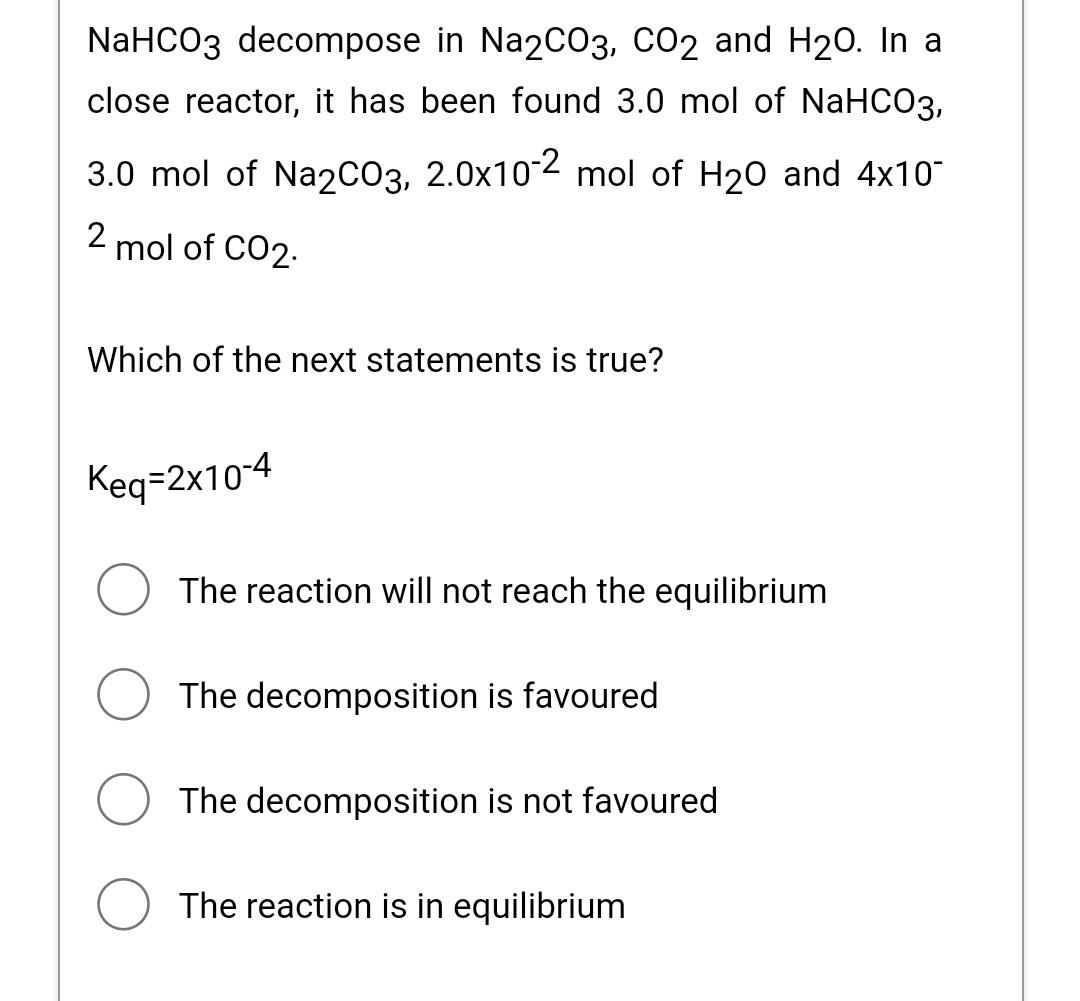 $NaHCO_3$ decompose in $Na_2CO_3$, $CO_2$ and $H_2O$. In a close reactor, it has been found 3.0 mol of $NaHCO_3$, 3.0 mol of $Na_2CO_3$, $2.0x10^{-2}$ mol of $H_2O$ and $4x10^{-2}$ mol of $CO_2$.

Which of the next statements is true?

$K_{eq}=2x10^{-4}$

The reaction will not reach the equilibrium

The decomposition is favoured

The decomposition is not favoured

The reaction is in equilibrium